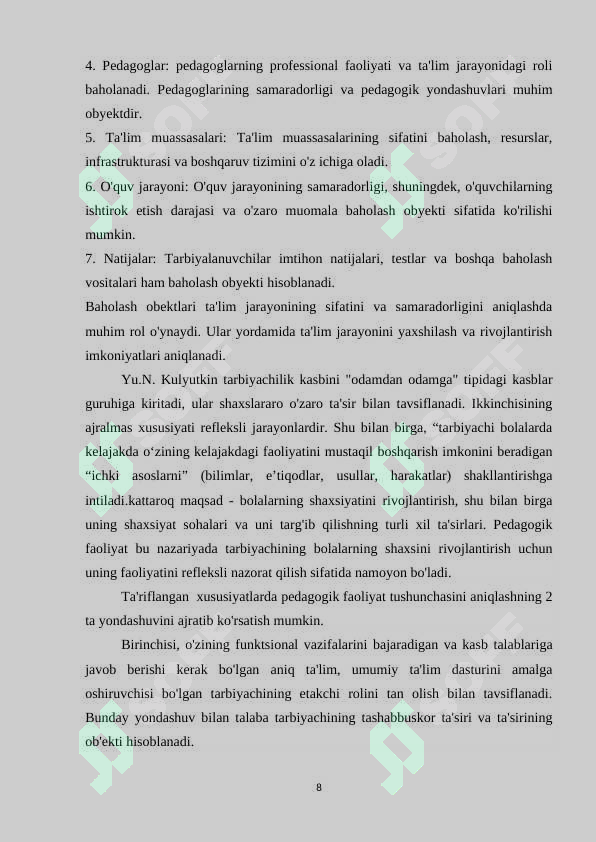 4. Pedagoglar: pedagoglarning professional faoliyati va ta'lim jarayonidagi roli baholanadi. Pedagoglarining samaradorligi va pedagogik yondashuvlari muhim obyektdir.
5. Ta'lim muassasalari: Ta'lim muassasalarining sifatini baholash, resurslar, infrastrukturasi va boshqaruv tizimini o'z ichiga oladi.
6. O'quv jarayoni: O'quv jarayonining samaradorligi, shuningdek, o'quvchilarning ishtirok etish darajasi va o'zaro muomala baholash obyekti sifatida ko'rilishi mumkin.
7. Natijalar: Tarbiyalanuvchilar imtihon natijalari, testlar va boshqa baholash vositalari ham baholash obyekti hisoblanadi.
Baholash obektlari ta'lim jarayonining sifatini va samaradorligini aniqlashda muhim rol o'ynaydi. Ular yordamida ta'lim jarayonini yaxshilash va rivojlantirish imkoniyatlari aniqlanadi.

Yu.N. Kulyutkin tarbiyachilik kasbini "odamdan odamga" tipidagi kasblar guruhiga kiritadi, ular shaxslararo o'zaro ta'sir bilan tavsiflanadi. Ikkinchisining ajralmas xususiyati refleksli jarayonlardir. Shu bilan birga, “tarbiyachi bolalarda kelajakda o‘zining kelajakdagi faoliyatini mustaqil boshqarish imkonini beradigan “ichki asoslarni” (bilimlar, e’tiqodlar, usullar, harakatlar) shakllantirishga intiladi.kattaroq maqsad - bolalarning shaxsiyatini rivojlantirish, shu bilan birga uning shaxsiyat sohalari va uni targ'ib qilishning turli xil ta'sirlari. Pedagogik faoliyat bu nazariyada tarbiyachining bolalarning shaxsini rivojlantirish uchun uning faoliyatini refleksli nazorat qilish sifatida namoyon bo'ladi.

Ta'riflangan xususiyatlarda pedagogik faoliyat tushunchasini aniqlashning 2 ta yondashuvini ajratib ko'rsatish mumkin.

Birinchisi, o'zining funktsional vazifalarini bajaradigan va kasb talablariga javob berishi kerak bo'lgan aniq ta'lim, umumiy ta'lim dasturini amalga oshiruvchisi bo'lgan tarbiyachining etakchi rolini tan olish bilan tavsiflanadi. Bunday yondashuv bilan talaba tarbiyachining tashabbuskor ta'siri va ta'sirining ob'ekti hisoblanadi.

8